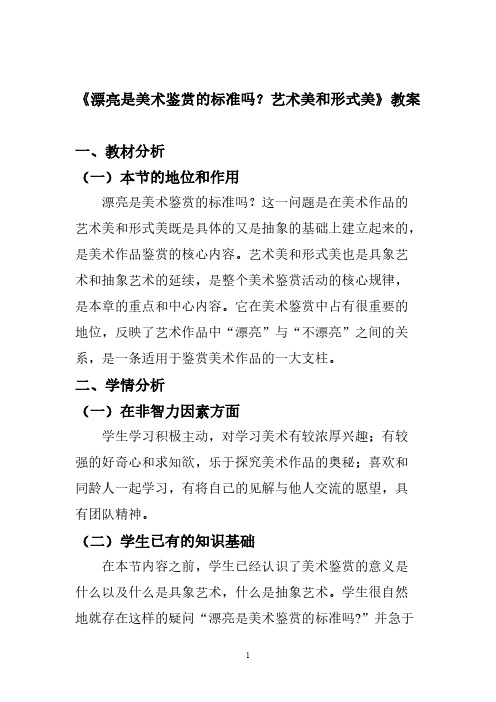 《漂亮是美术鉴赏的标准吗？艺术美和形式美》教案

一、教材分析

（一）本节的地位和作用

漂亮是美术鉴赏的标准吗？这一问题是在美术作品的艺术美和形式美既是具体的又是抽象的基础上建立起来的，是美术作品鉴赏的核心内容。艺术美和形式美也是具象艺术和抽象艺术的延续，是整个美术鉴赏活动的核心规律，是本章的重点和中心内容。它在美术鉴赏中占有很重要的地位，反映了艺术作品中“漂亮”与“不漂亮”之间的关系，是一条适用于鉴赏美术作品的一大支柱。

二、学情分析

（一）在非智力因素方面

学生学习积极主动，对学习美术有较浓厚兴趣；有较强的好奇心和求知欲，乐于探究美术作品的奥秘；喜欢和同龄人一起学习，有将自己的见解与他人交流的愿望，具有团队精神。

（二）学生已有的知识基础

在本节内容之前，学生已经认识了美术鉴赏的意义是什么以及什么是具象艺术，什么是抽象艺术。学生很自然地就存在这样的疑问“漂亮是美术鉴赏的标准吗?”并急于

1